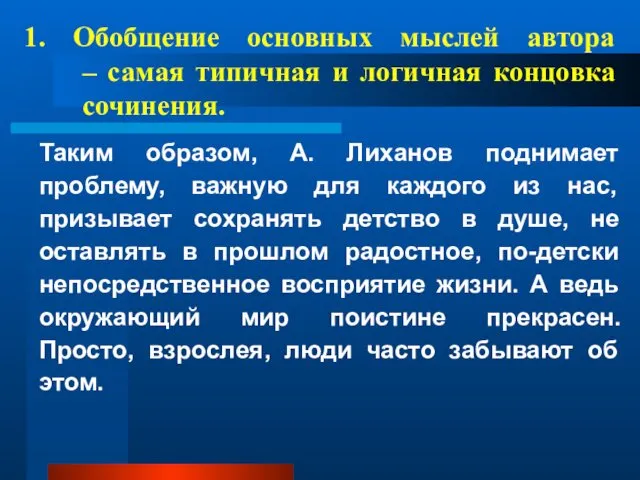 1. Обобщение основных мыслей автора – самая типичная и логичная концовка сочинения.

Таким образом, А. Лиханов поднимает проблему, важную для каждого из нас, призывает сохранять детство в душе, не оставлять в прошлом радостное, по-детски непосредственное восприятие жизни. А ведь окружающий мир поистине прекрасен. Просто, взрослея, люди часто забывают об этом.